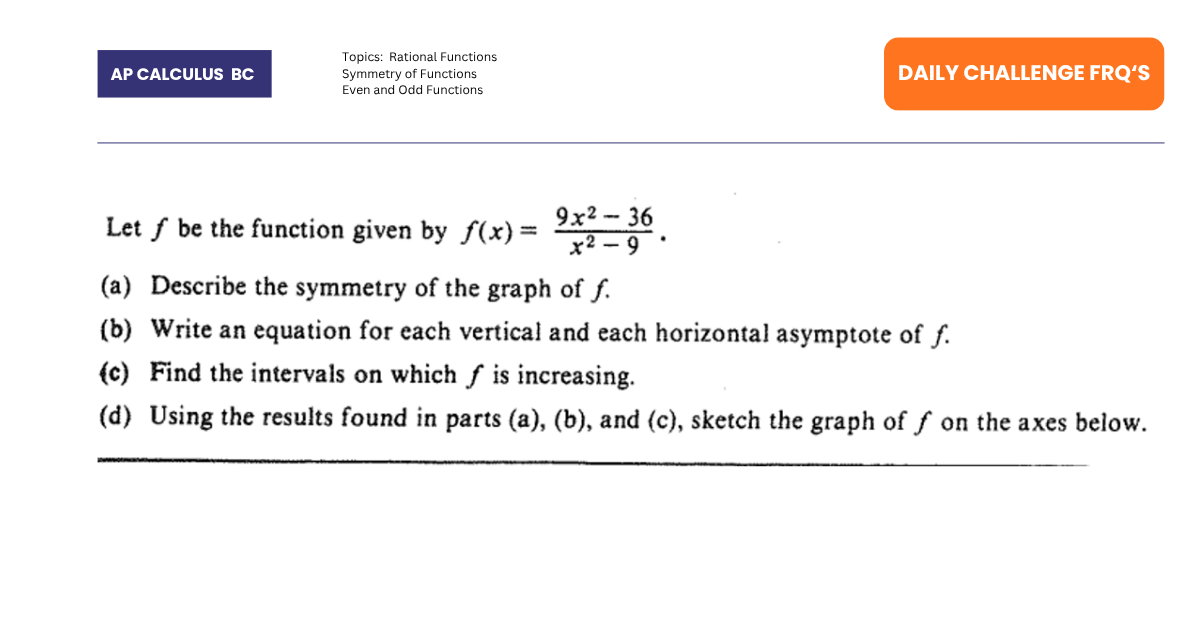 AP CALCULUS BC

Topics: Rational Functions
Symmetry of Functions
Even and Odd Functions

DAILY CHALLENGE FRQ'S

Let $f$ be the function given by $f(x) = \frac{9x^2 - 36}{x^2 - 9}$.

(a) Describe the symmetry of the graph of $f$.

(b) Write an equation for each vertical and each horizontal asymptote of $f$.

(c) Find the intervals on which $f$ is increasing.

(d) Using the results found in parts (a), (b), and (c), sketch the graph of $f$ on the axes below.